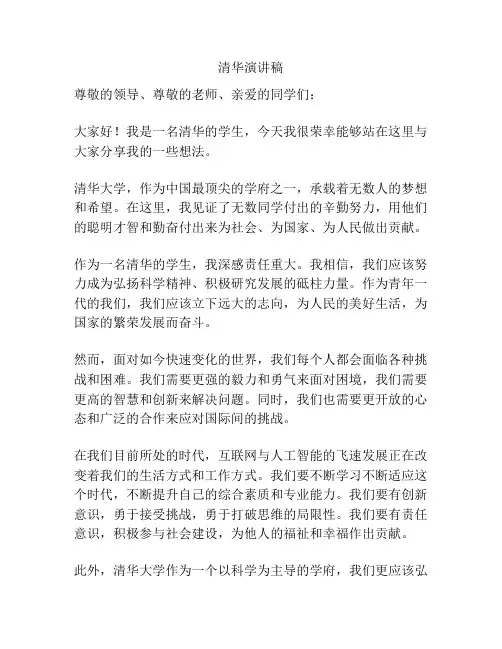 清华演讲稿

尊敬的领导、尊敬的老师、亲爱的同学们：

大家好！我是一名清华的学生，今天我很荣幸能够站在这里与大家分享我的一些想法。

清华大学，作为中国最顶尖的学府之一，承载着无数人的梦想和希望。在这里，我见证了无数同学付出的辛勤努力，用他们的聪明才智和勤奋付出来为社会、为国家、为人民做出贡献。

作为一名清华的学生，我深感责任重大。我相信，我们应该努力成为弘扬科学精神、积极研究发展的砥柱力量。作为青年一代的我们，我们应该立下远大的志向，为人民的美好生活，为国家的繁荣发展而奋斗。

然而，面对如今快速变化的世界，我们每个人都会面临各种挑战和困难。我们需要更强的毅力和勇气来面对困境，我们需要更高的智慧和创新来解决问题。同时，我们也需要更开放的心态和广泛的合作来应对国际间的挑战。

在我们目前所处的时代，互联网与人工智能的飞速发展正在改变着我们的生活方式和工作方式。我们要不断学习不断适应这个时代，不断提升自己的综合素质和专业能力。我们要有创新意识，勇于接受挑战，勇于打破思维的局限性。我们要有责任意识，积极参与社会建设，为他人的福祉和幸福作出贡献。

此外，清华大学作为一个以科学为主导的学府，我们更应该弘